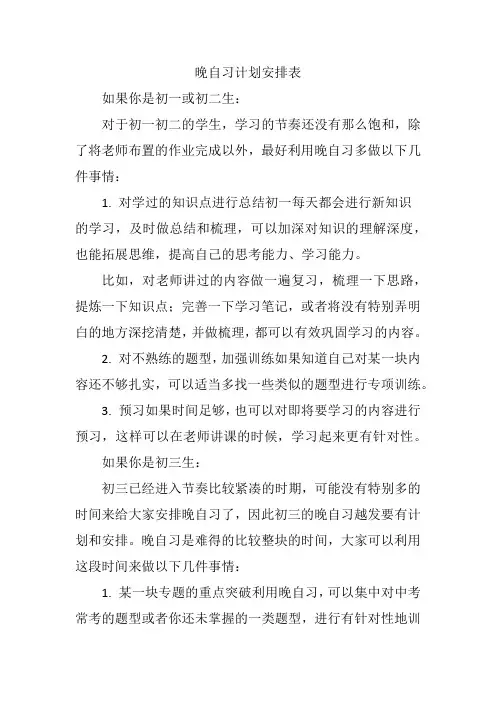 晚自习计划安排表

如果你是初一或初二生：

对于初一初二的学生，学习的节奏还没有那么饱和，除了将老师布置的作业完成以外，最好利用晚自习多做以下几件事情：

1. 对学过的知识点进行总结初一每天都会进行新知识的学习，及时做总结和梳理，可以加深对知识的理解深度，也能拓展思维，提高自己的思考能力、学习能力。

比如，对老师讲过的内容做一遍复习，梳理一下思路，提炼一下知识点；完善一下学习笔记，或者将没有特别弄明白的地方深挖清楚，并做梳理，都可以有效巩固学习的内容。

2. 对不熟练的题型，加强训练如果知道自己对某一块内容还不够扎实，可以适当多找一些类似的题型进行专项训练。

3. 预习如果时间足够，也可以对即将要学习的内容进行预习，这样可以在老师讲课的时候，学习起来更有针对性。

如果你是初三生：

初三已经进入节奏比较紧凑的时期，可能没有特别多的时间来给大家安排晚自习了，因此初三的晚自习越发要有计划和安排。晚自习是难得的比较整块的时间，大家可以利用这段时间来做以下几件事情：

1. 某一块专题的重点突破利用晚自习，可以集中对中考常考的题型或者你还未掌握的一类题型，进行有针对性地训